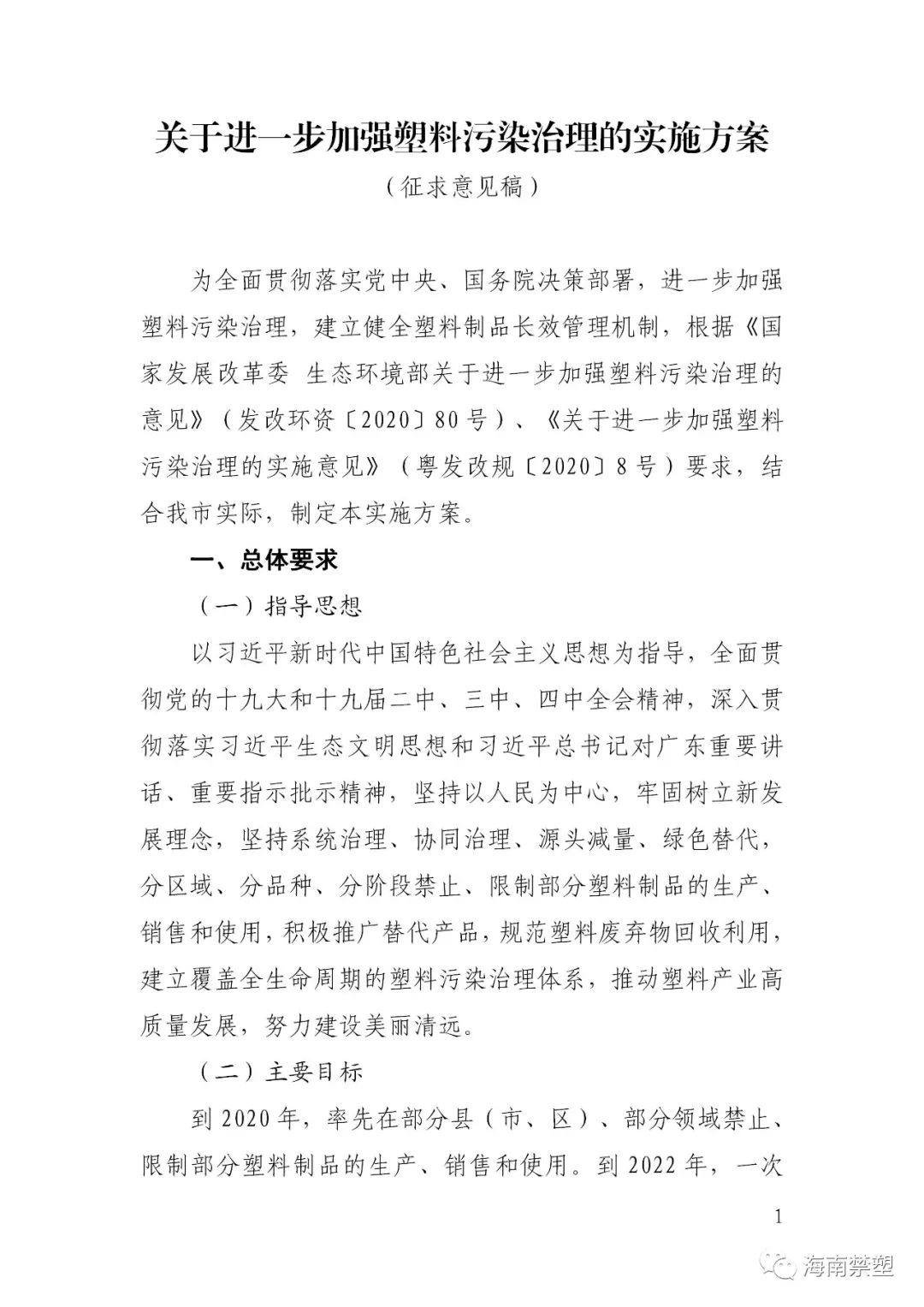 关于进一步加强塑料污染治理的实施方案

（征求意见稿）

为全面贯彻落实党中央、国务院决策部署，进一步加强塑料污染治理，建立健全塑料制品长效管理机制，根据《国家发展改革委 生态环境部关于进一步加强塑料污染治理的意见》（发改环资〔2020〕80号）、《关于进一步加强塑料污染治理的实施意见》（粤发改规〔2020〕8号）要求，结合我市实际，制定本实施方案。

一、总体要求

（一）指导思想

以习近平新时代中国特色社会主义思想为指导，全面贯彻党的十九大和十九届二中、三中、四中全会精神，深入贯彻落实习近平生态文明思想和习近平总书记对广东重要讲话、重要指示批示精神，坚持以人民为中心，牢固树立新发展理念，坚持系统治理、协同治理、源头减量、绿色替代，分区域、分品种、分阶段禁止、限制部分塑料制品的生产、销售和使用，积极推广替代产品，规范塑料废弃物回收利用，建立覆盖全生命周期的塑料污染治理体系，推动塑料产业高质量发展，努力建设美丽清远。

（二）主要目标

到2020年，率先在部分县（市、区）、部分领域禁止、限制部分塑料制品的生产、销售和使用。到2022年，一次

1

海南禁塑